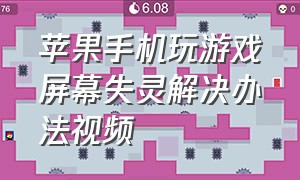 76

6.08

0

苹果手机玩游戏屏幕失灵解决办法视频